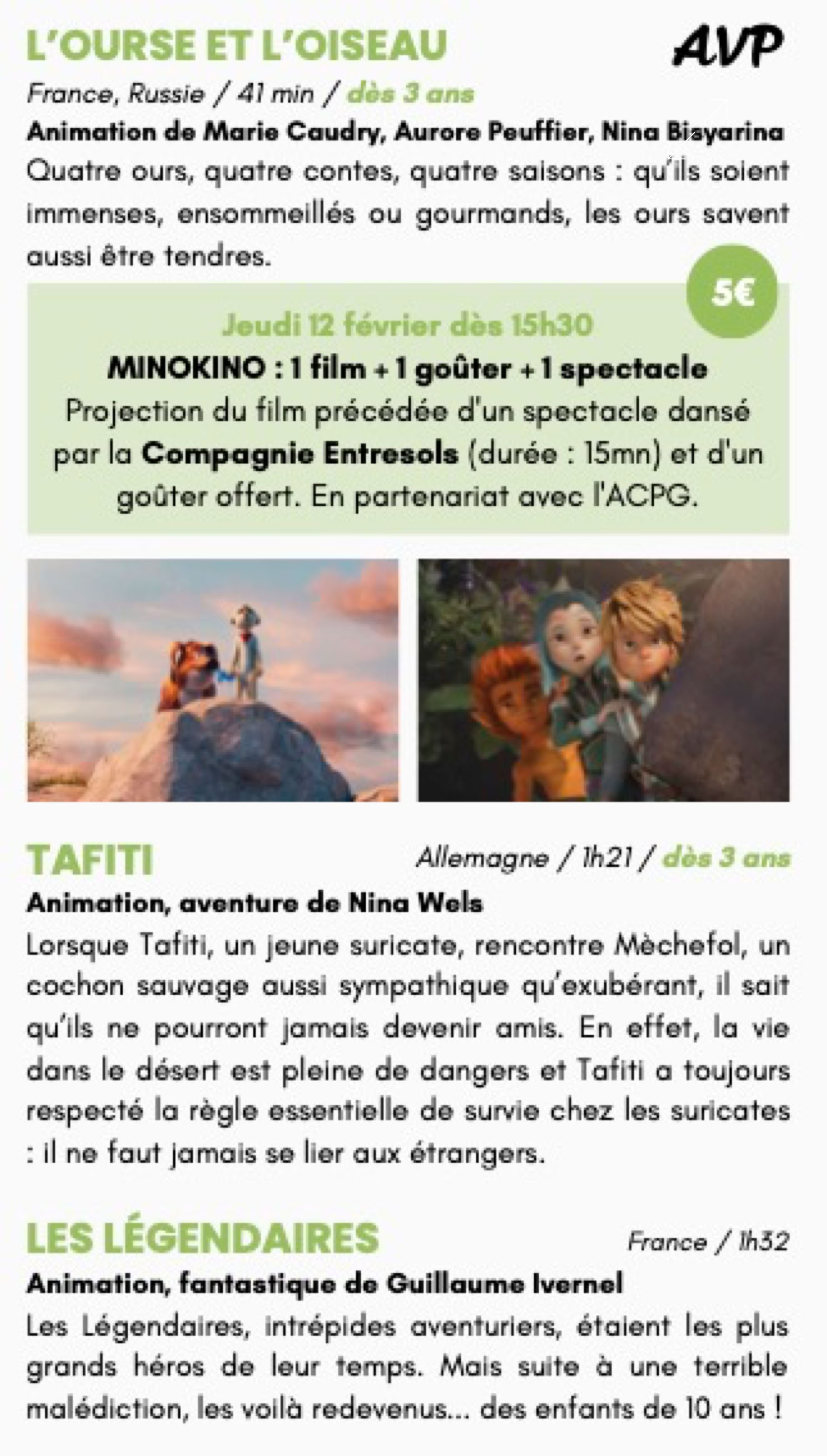 L'OURSE ET L'OISEAU

AVP

France, Russie / 41 min / dès 3 ans

Animation de Marie Caudry, Aurore Peuffier, Nina Bisyarina

Quatre ours, quatre contes, quatre saisons : qu'ils soient immenses, ensommeillés ou gourmands, les ours savent aussi être tendres.

5€

Jeudi 12 février dès 15h30

MINOKINO : 1 film + 1 goûter + 1 spectacle

Projection du film précédée d'un spectacle dansé par la Compagnie Entresols (durée : 15mn) et d'un goûter offert. En partenariat avec l'ACPG.

TAFITI

Allemagne / 1h21 / dès 3 ans

Animation, aventure de Nina Wels

Lorsque Tafiti, un jeune suricate, rencontre Mèchefol, un cochon sauvage aussi sympathique qu'exubérant, il sait qu'ils ne pourront jamais devenir amis. En effet, la vie dans le désert est pleine de dangers et Tafiti a toujours respecté la règle essentielle de survie chez les suricates : il ne faut jamais se lier aux étrangers.

LES LÉGENDAIRES

France / 1h32

Animation, fantastique de Guillaume Ivernel

Les Légendaires, intrépides aventuriers, étaient les plus grands héros de leur temps. Mais suite à une terrible malédiction, les voilà redevenus... des enfants de 10 ans !